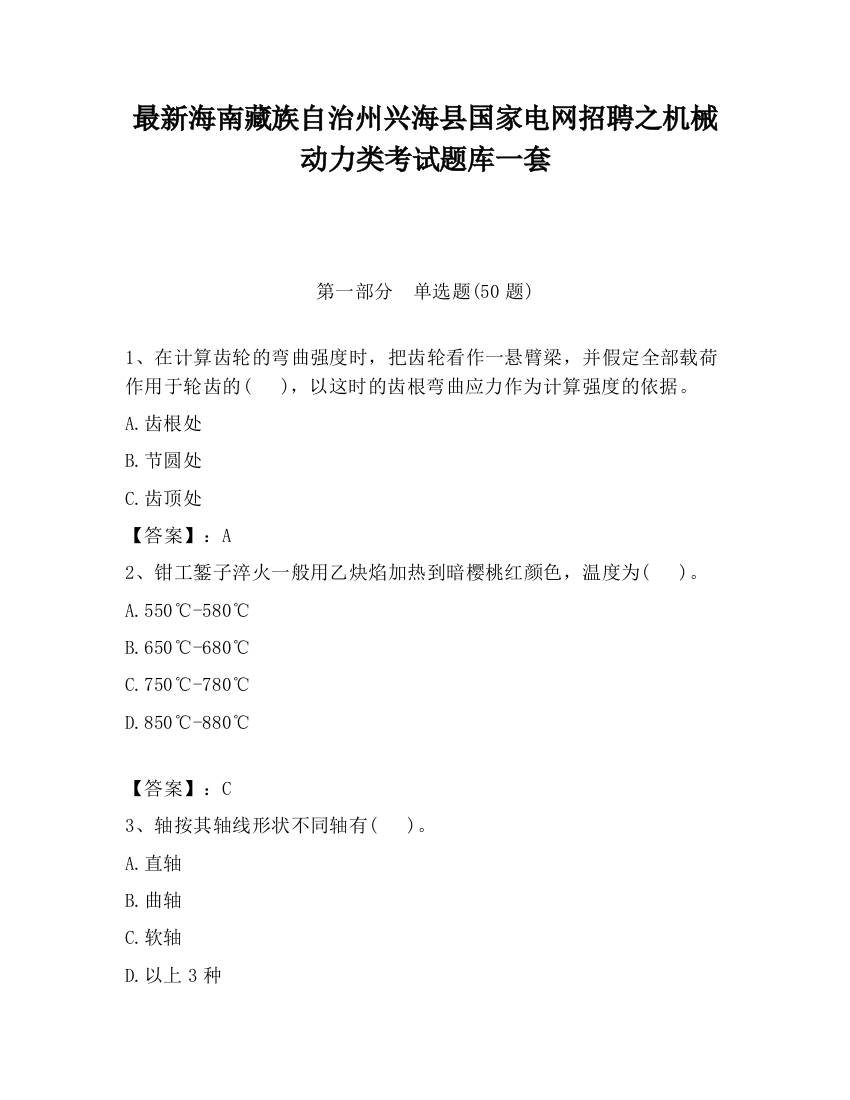 最新海南藏族自治州兴海县国家电网招聘之机械动力类考试题库一套

第一部分　单选题(50 题)

1、在计算齿轮的弯曲强度时，把齿轮看作一悬臂梁，并假定全部载荷作用于轮齿的(　 )，以这时的齿根弯曲应力作为计算强度的依据。

A.齿根处

B.节圆处

C.齿顶处

【答案】：A

2、钳工錾子淬火一般用乙炔焰加热到暗樱桃红颜色，温度为(　 )。

A.550℃-580℃

B.650℃-680℃

C.750℃-780℃

D.850℃-880℃

【答案】：C

3、轴按其轴线形状不同轴有(　 )。

A.直轴

B.曲轴

C.软轴

D.以上 3 种